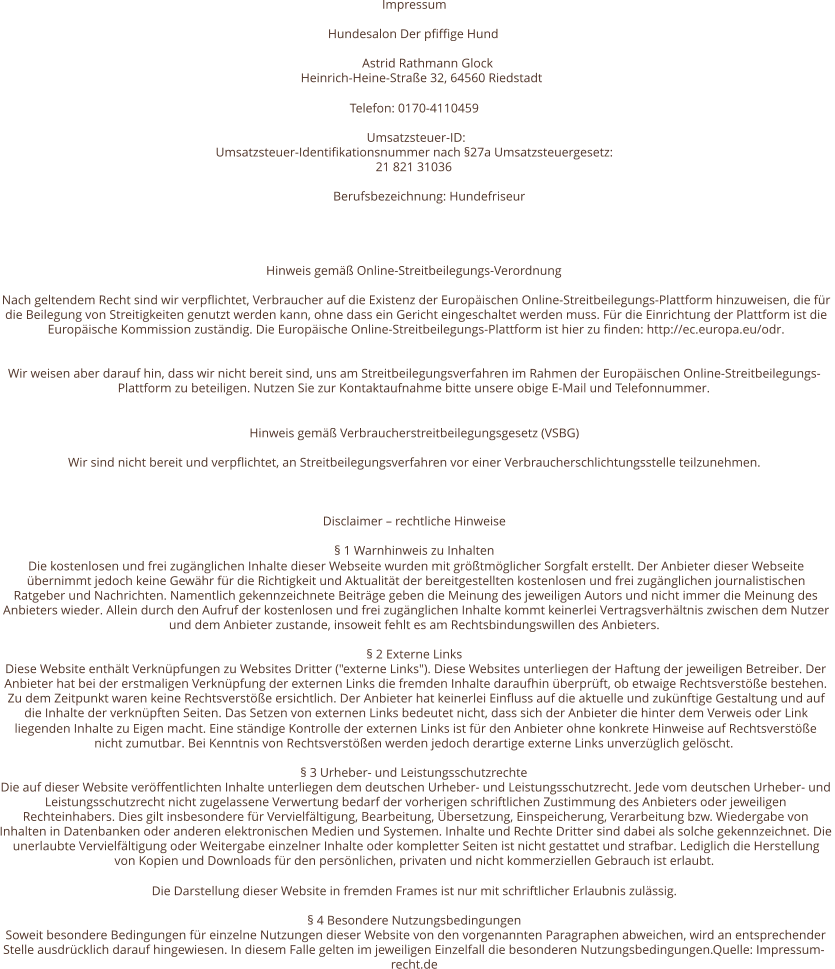 Impressum

Hundesalon Der pfiffige Hund

Astrid Rathmann Glock
Heinrich-Heine-Straße 32, 64560 Riedstadt

Telefon: 0170-4110459

Umsatzsteuer-ID:
Umsatzsteuer-Identifikationsnummer nach §27a Umsatzsteuergesetz:
21 821 31036

Berufsbezeichnung: Hundefriseur

Hinweis gemäß Online-Streitbeilegungs-Verordnung

Nach geltendem Recht sind wir verpflichtet, Verbraucher auf die Existenz der Europäischen Online-Streitbeilegungs-Plattform hinzuweisen, die für die Beilegung von Streitigkeiten genutzt werden kann, ohne dass ein Gericht eingeschaltet werden muss. Für die Einrichtung der Plattform ist die Europäische Kommission zuständig. Die Europäische Online-Streitbeilegungs-Plattform ist hier zu finden: http://ec.europa.eu/odr.

Wir weisen aber darauf hin, dass wir nicht bereit sind, uns am Streitbeilegungsverfahren im Rahmen der Europäischen Online-Streitbeilegungs-Plattform zu beteiligen. Nutzen Sie zur Kontaktaufnahme bitte unsere obige E-Mail und Telefonnummer.

Hinweis gemäß Verbraucherstreitbeilegungsgesetz (VSBG)

Wir sind nicht bereit und verpflichtet, an Streitbeilegungsverfahren vor einer Verbraucherschlichtungsstelle teilzunehmen.

Disclaimer – rechtliche Hinweise

§ 1 Warnhinweis zu Inhalten
Die kostenlosen und frei zugänglichen Inhalte dieser Webseite wurden mit größtmöglicher Sorgfalt erstellt. Der Anbieter dieser Webseite übernimmt jedoch keine Gewähr für die Richtigkeit und Aktualität der bereitgestellten kostenlosen und frei zugänglichen journalistischen Ratgeber und Nachrichten. Namentlich gekennzeichnete Beiträge geben die Meinung des jeweiligen Autors und nicht immer die Meinung des Anbieters wieder. Allein durch den Aufruf der kostenlosen und frei zugänglichen Inhalte kommt keinerlei Vertragsverhältnis zwischen dem Nutzer und dem Anbieter zustande, insoweit fehlt es am Rechtsbindungswillen des Anbieters.

§ 2 Externe Links
Diese Website enthält Verknüpfungen zu Websites Dritter ("externe Links"). Diese Websites unterliegen der Haftung der jeweiligen Betreiber. Der Anbieter hat bei der erstmaligen Verknüpfung der externen Links die fremden Inhalte daraufhin überprüft, ob etwaige Rechtsverstöße bestehen. Zu dem Zeitpunkt waren keine Rechtsverstöße ersichtlich. Der Anbieter hat keinerlei Einfluss auf die aktuelle und zukünftige Gestaltung und auf die Inhalte der verknüpften Seiten. Das Setzen von externen Links bedeutet nicht, dass sich der Anbieter die hinter dem Verweis oder Link liegenden Inhalte zu Eigen macht. Eine ständige Kontrolle der externen Links ist für den Anbieter ohne konkrete Hinweise auf Rechtsverstöße nicht zumutbar. Bei Kenntnis von Rechtsverstößen werden jedoch derartige externe Links unverzüglich gelöscht.

§ 3 Urheber- und Leistungsschutzrechte
Die auf dieser Website veröffentlichten Inhalte unterliegen dem deutschen Urheber- und Leistungsschutzrecht. Jede vom deutschen Urheber- und Leistungsschutzrecht nicht zugelassene Verwertung bedarf der vorherigen schriftlichen Zustimmung des Anbieters oder jeweiligen Rechteinhabers. Dies gilt insbesondere für Vervielfältigung, Bearbeitung, Übersetzung, Einspeicherung, Verarbeitung bzw. Wiedergabe von Inhalten in Datenbanken oder anderen elektronischen Medien und Systemen. Inhalte und Rechte Dritter sind dabei als solche gekennzeichnet. Die unerlaubte Vervielfältigung oder Weitergabe einzelner Inhalte oder kompletter Seiten ist nicht gestattet und strafbar. Lediglich die Herstellung von Kopien und Downloads für den persönlichen, privaten und nicht kommerziellen Gebrauch ist erlaubt.

Die Darstellung dieser Website in fremden Frames ist nur mit schriftlicher Erlaubnis zulässig.

§ 4 Besondere Nutzungsbedingungen
Soweit besondere Bedingungen für einzelne Nutzungen dieser Website von den vorgenannten Paragraphen abweichen, wird an entsprechender Stelle ausdrücklich darauf hingewiesen. In diesem Falle gelten im jeweiligen Einzelfall die besonderen Nutzungsbedingungen.Quelle: Impressum-recht.de